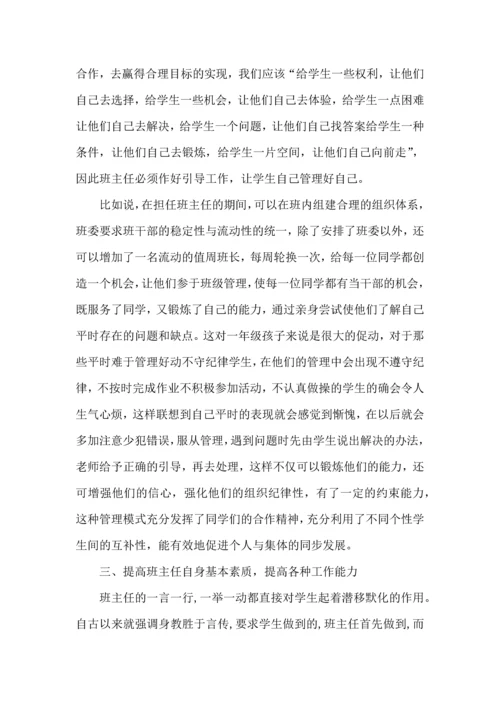 合作，去赢得合理目标的实现，我们应该“给学生一些权利，让他们自己去选择，给学生一些机会，让他们自己去体验，给学生一点困难让他们自己去解决，给学生一个问题，让他们自己找答案给学生一种条件，让他们自己去锻炼，给学生一片空间，让他们自己向前走”，因此班主任必须作好引导工作，让学生自己管理好自己。

比如说，在担任班主任的期间，可以在班内组建合理的组织体系，班委要求班干部的稳定性与流动性的统一，除了安排了班委以外，还可以增加了一名流动的值周班长，每周轮换一次，给每一位同学都创造一个机会，让他们参于班级管理，使每一位同学都有当干部的机会，既服务了同学，又锻炼了自己的能力，通过亲身尝试使他们了解自己平时存在的问题和缺点。这对一年级孩子来说是很大的促动，对于那些平时难于管理好动不守纪律学生，在他们的管理中会出现不遵守纪律，不按时完成作业不积极参加活动，不认真做操的学生的确会令人生气心烦，这样联想到自己平时的表现就会感觉到惭愧，在以后就会多加注意少犯错误，服从管理，遇到问题时先由学生说出解决的办法，老师给予正确的引导，再去处理，这样不仅可以锻炼他们的能力，还可增强他们的信心，强化他们的组织纪律性，有了一定的约束能力，这种管理模式充分发挥了同学们的合作精神，充分利用了不同个性学生间的互补性，能有效地促进个人与集体的同步发展。

三、提高班主任自身基本素质，提高各种工作能力

班主任的一言一行，一举一动都直接对学生起着潜移默化的作用。自古以来就强调身教胜于言传，要求学生做到的，班主任首先做到，而